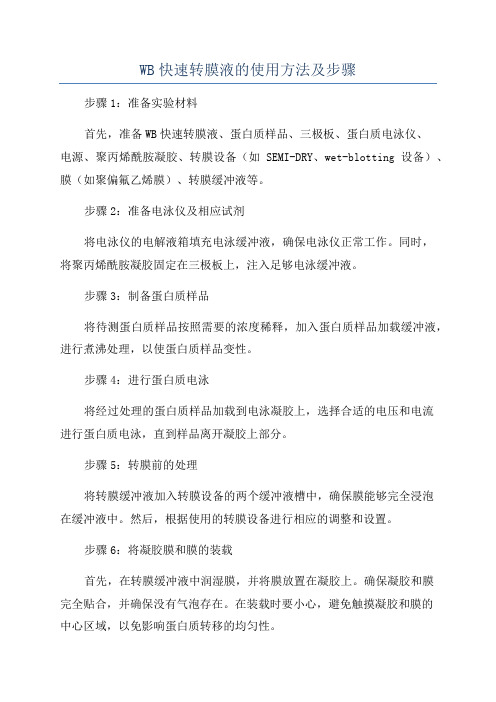 WB 快速转膜液的使用方法及步骤

步骤 1：准备实验材料

首先，准备 WB 快速转膜液、蛋白质样品、三极板、蛋白质电泳仪、电源、聚丙烯酰胺凝胶、转膜设备（如 SEMI-DRY、wet-blotting 设备）、膜（如聚偏氟乙烯膜）、转膜缓冲液等。

步骤 2：准备电泳仪及相应试剂

将电泳仪的电解液箱填充电泳缓冲液，确保电泳仪正常工作。同时，将聚丙烯酰胺凝胶固定在三极板上，注入足够电泳缓冲液。

步骤 3：制备蛋白质样品

将待测蛋白质样品按照需要的浓度稀释，加入蛋白质样品加载缓冲液，进行煮沸处理，以使蛋白质样品变性。

步骤 4：进行蛋白质电泳

将经过处理的蛋白质样品加载到电泳凝胶上，选择合适的电压和电流进行蛋白质电泳，直到样品离开凝胶上部分。

步骤 5：转膜前的处理

将转膜缓冲液加入转膜设备的两个缓冲液槽中，确保膜能够完全浸泡在缓冲液中。然后，根据使用的转膜设备进行相应的调整和设置。

步骤 6：将凝胶膜和膜的装载

首先，在转膜缓冲液中润湿膜，并将膜放置在凝胶上。确保凝胶和膜完全贴合，并确保没有气泡存在。在装载时要小心，避免触摸凝胶和膜的中心区域，以免影响蛋白质转移的均匀性。